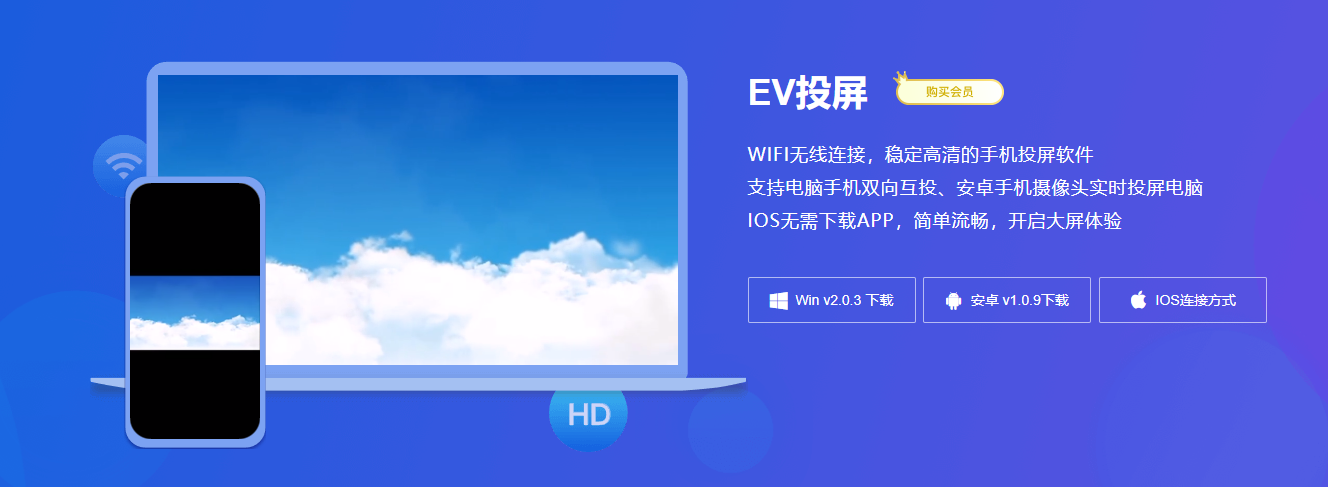 EV投屏 购买会员

WIFI无线连接，稳定高清的手机投屏软件
支持电脑手机双向互投、安卓手机摄像头实时投屏电脑
IOS无需下载APP，简单流畅，开启大屏体验

Win v2.0.3 下载

安卓 v1.0.9下载

IOS连接方式

HD